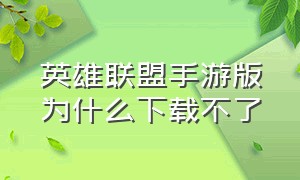 英雄联盟手游版
为什么下载不了